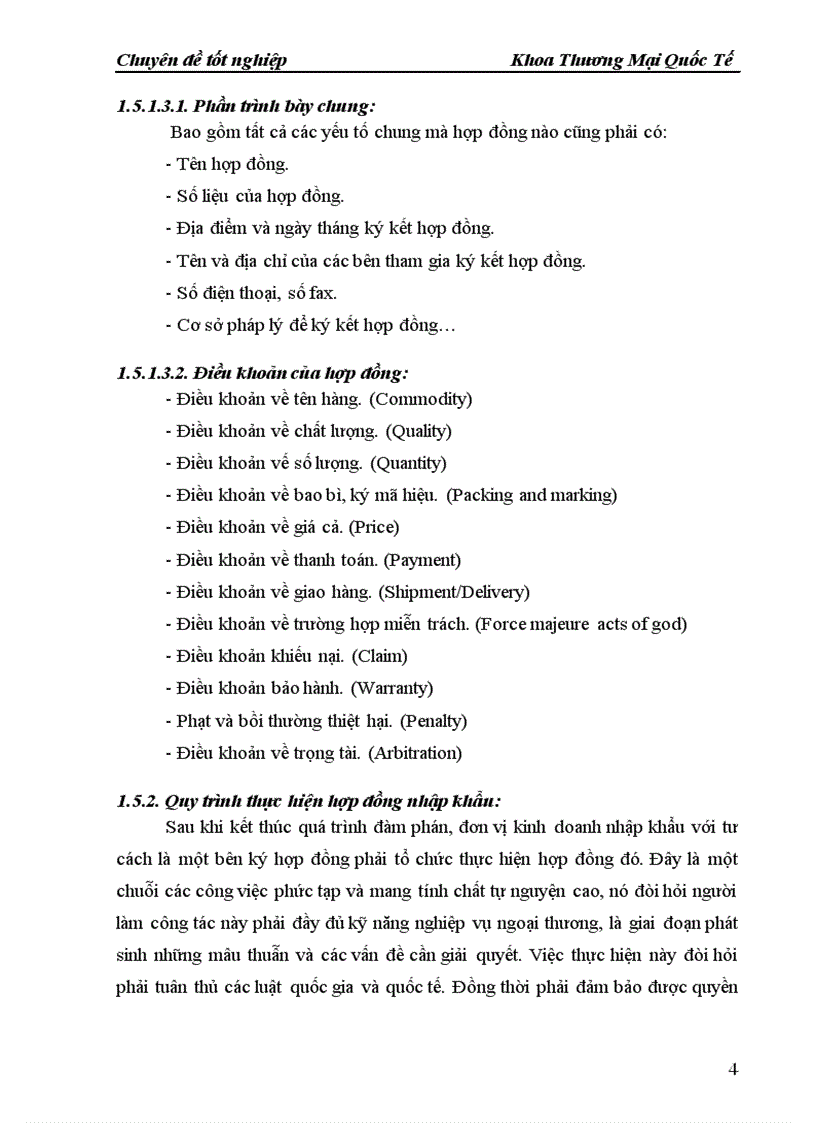 Chuyên đề tốt nghiệp Khoa Thương Mại Quốc Tế

1.5.1.3.1. Phần trình bày chung:

Bao gồm tất cả các yếu tố chung mà hợp đồng nào cũng phải có:

- Tên hợp đồng.
- Số liệu của hợp đồng.
- Địa điểm và ngày tháng ký kết hợp đồng.
- Tên và địa chỉ của các bên tham gia ký kết hợp đồng.
- Số điện thoại, số fax.
- Cơ sở pháp lý để ký kết hợp đồng…

1.5.1.3.2. Điều khoản của hợp đồng:

- Điều khoản về tên hàng. (Commodity)
- Điều khoản về chất lượng. (Quality)
- Điều khoản về số lượng. (Quantity)
- Điều khoản về bao bì, ký mã hiệu. (Packing and marking)
- Điều khoản về giá cả. (Price)
- Điều khoản về thanh toán. (Payment)
- Điều khoản về giao hàng. (Shipment/Delivery)
- Điều khoản về trường hợp miễn trách. (Force majeure acts of god)
- Điều khoản khiếu nại. (Claim)
- Điều khoản bảo hành. (Warranty)
- Phạt và bồi thường thiệt hại. (Penalty)
- Điều khoản về trọng tài. (Arbitration)

1.5.2. Quy trình thực hiện hợp đồng nhập khẩu:

Sau khi kết thúc quá trình đàm phán, đơn vị kinh doanh nhập khẩu với tư cách là một bên ký hợp đồng phải tổ chức thực hiện hợp đồng đó. Đây là một chuỗi các công việc phức tạp và mang tính chất tự nguyện cao, nó đòi hỏi người làm công tác này phải đầy đủ kỹ năng nghiệp vụ ngoại thương, là giai đoạn phát sinh những mâu thuẫn và các vấn đề cần giải quyết. Việc thực hiện này đòi hỏi phải tuân thủ các luật quốc gia và quốc tế. Đồng thời phải đảm bảo được quyền

4